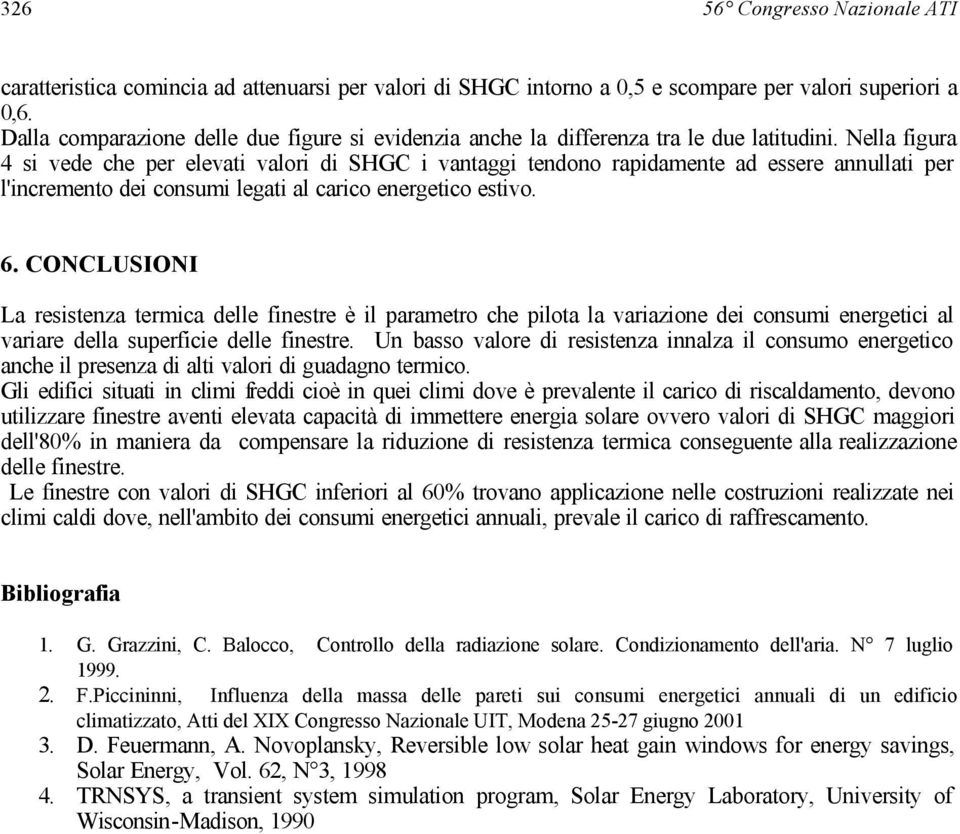 326 56° Congresso Nazionale ATI

caratteristica comincia ad attenuarsi per valori di SHGC intorno a 0,5 e scompare per valori superiori a 0,6.
Dalla comparazione delle due figure si evidenzia anche la differenza tra le due latitudini. Nella figura 4 si vede che per elevati valori di SHGC i vantaggi tendono rapidamente ad essere annullati per l'incremento dei consumi legati al carico energetico estivo.

6. CONCLUSIONI

La resistenza termica delle finestre è il parametro che pilota la variazione dei consumi energetici al variare della superficie delle finestre. Un basso valore di resistenza innalza il consumo energetico anche il presenza di alti valori di guadagno termico.
Gli edifici situati in climi freddi cioè in quei climi dove è prevalente il carico di riscaldamento, devono utilizzare finestre aventi elevata capacità di immettere energia solare ovvero valori di SHGC maggiori dell'80% in maniera da compensare la riduzione di resistenza termica conseguente alla realizzazione delle finestre.
Le finestre con valori di SHGC inferiori al 60% trovano applicazione nelle costruzioni realizzate nei climi caldi dove, nell'ambito dei consumi energetici annuali, prevale il carico di raffrescamento.

Bibliografia

1. G. Grazzini, C. Balocco, Controllo della radiazione solare. Condizionamento dell'aria. N° 7 luglio 1999.
2. F.Piccininni, Influenza della massa delle pareti sui consumi energetici annuali di un edificio climatizzato, Atti del XIX Congresso Nazionale UIT, Modena 25-27 giugno 2001
3. D. Feuermann, A. Novoplansky, Reversible low solar heat gain windows for energy savings, Solar Energy, Vol. 62, N°3, 1998
4. TRNSYS, a transient system simulation program, Solar Energy Laboratory, University of Wisconsin-Madison, 1990